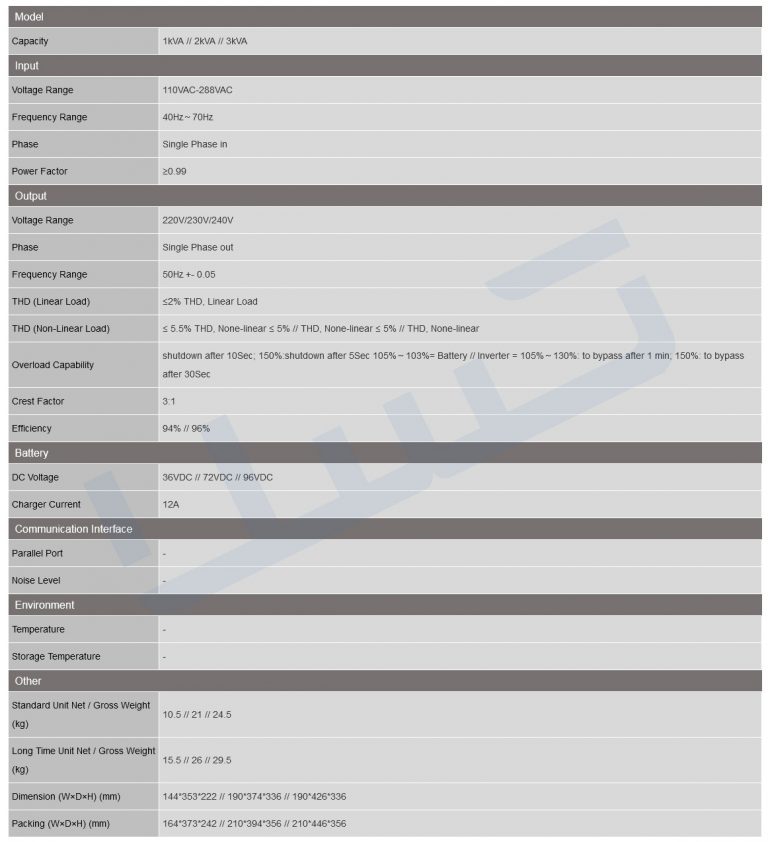 | Model | |
|---|---|
| Capacity | 1kVA // 2kVA // 3kVA |
| Input | |
| Voltage Range | 110VAC-288VAC |
| Frequency Range | 40Hz ~ 70Hz |
| Phase | Single Phase in |
| Power Factor | ≥0.99 |
| Output | |
| Voltage Range | 220V/230V/240V |
| Phase | Single Phase out |
| Frequency Range | 50Hz +- 0.05 |
| THD (Linear Load) | ≤2% THD, Linear Load |
| THD (Non-Linear Load) | ≤ 5.5% THD, None-linear ≤ 5% // THD, None-linear ≤ 5% // THD, None-linear |
| Overload Capability | shutdown after 10Sec; 150%:shutdown after 5Sec 105% ~ 103%= Battery // Inverter = 105% ~ 130%: to bypass after 1 min; 150%: to bypass after 30Sec |
| Crest Factor | 3:1 |
| Efficiency | 94% // 96% |
| Battery | |
| DC Voltage | 36VDC // 72VDC // 96VDC |
| Charger Current | 12A |
| Communication Interface | |
| Parallel Port | - |
| Noise Level | - |
| Environment | |
| Temperature | - |
| Storage Temperature | - |
| Other | |
| Standard Unit Net / Gross Weight (kg) | 10.5 // 21 // 24.5 |
| Long Time Unit Net / Gross Weight (kg) | 15.5 // 26 // 29.5 |
| Dimension (W×D×H) (mm) | 144*353*222 // 190*374*336 // 190*426*336 |
| Packing (W×D×H) (mm) | 164*373*242 // 210*394*356 // 210*446*356 |